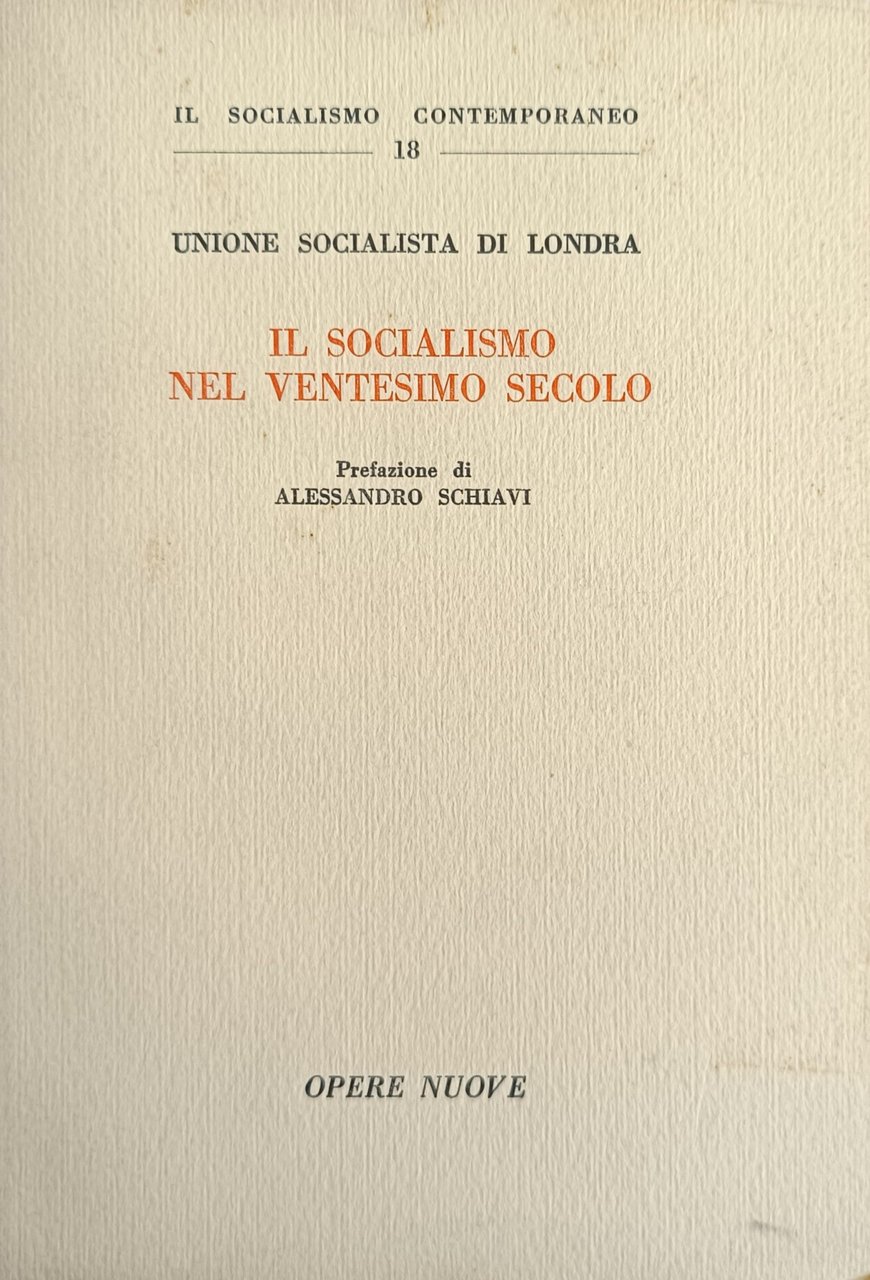 IL SOCIALISMO CONTEMPORANEO
18

UNIONE SOCIALISTA DI LONDRA

IL SOCIALISMO
NEL VENTESIMO SECOLO

Prefazione di
ALESSANDRO SCHIAVI

OPERE NUOVE